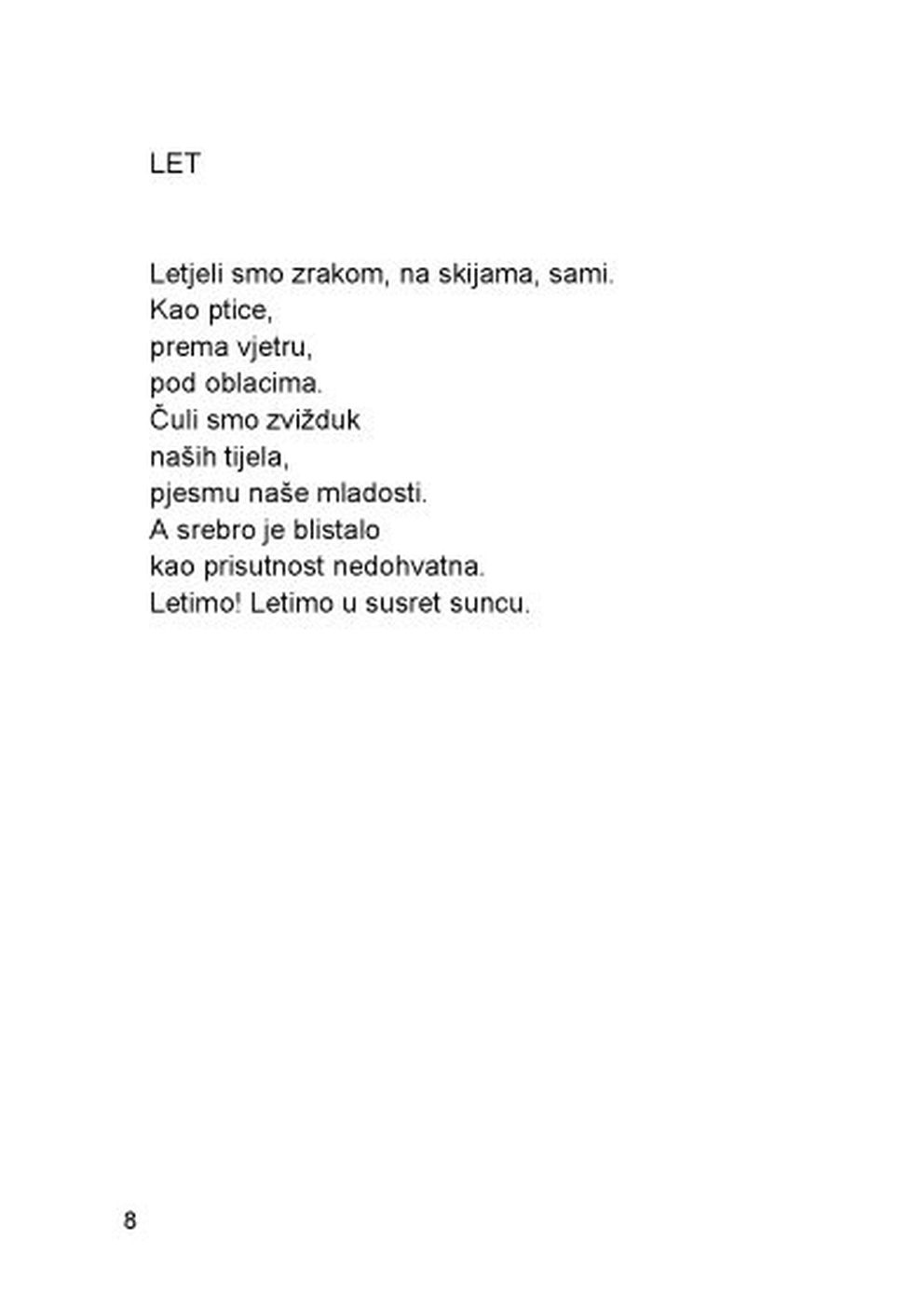 LET

Letjeli smo zrakom, na skijama, sami.
Kao ptice,
prema vjetru,
pod oblacima.
Čuli smo zvižduk
naših tijela,
pjesmu naše mladosti.
A srebro je blistalo
kao prisutnost nedohvatna.
Letimo! Letimo u susret suncu.

8